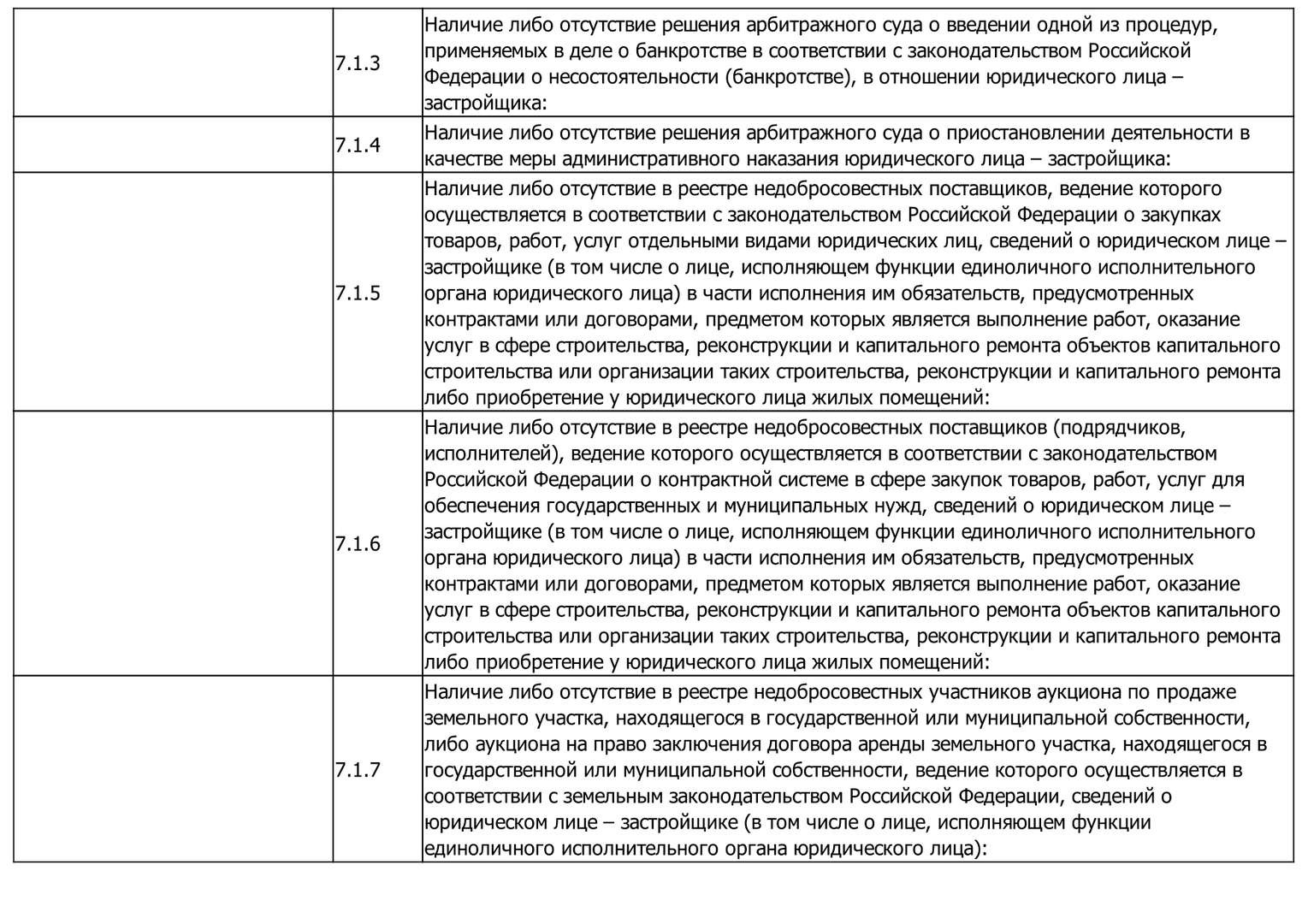 |  |  |  |
|---|---|---|
|  | 7.1.3 | Наличие либо отсутствие решения арбитражного суда о введении одной из процедур, применяемых в деле о банкротстве в соответствии с законодательством Российской Федерации о несостоятельности (банкротстве), в отношении юридического лица – застройщика: |
|  | 7.1.4 | Наличие либо отсутствие решения арбитражного суда о приостановлении деятельности в качестве меры административного наказания юридического лица – застройщика: |
|  | 7.1.5 | Наличие либо отсутствие в реестре недобросовестных поставщиков, ведение которого осуществляется в соответствии с законодательством Российской Федерации о закупках товаров, работ, услуг отдельными видами юридических лиц, сведений о юридическом лице – застройщике (в том числе о лице, исполняющем функции единоличного исполнительного органа юридического лица) в части исполнения им обязательств, предусмотренных контрактами или договорами, предметом которых является выполнение работ, оказание услуг в сфере строительства, реконструкции и капитального ремонта объектов капитального строительства или организации таких строительства, реконструкции и капитального ремонта либо приобретение у юридического лица жилых помещений: |
|  | 7.1.6 | Наличие либо отсутствие в реестре недобросовестных поставщиков (подрядчиков, исполнителей), ведение которого осуществляется в соответствии с законодательством Российской Федерации о контрактной системе в сфере закупок товаров, работ, услуг для обеспечения государственных и муниципальных нужд, сведений о юридическом лице – застройщике (в том числе о лице, исполняющем функции единоличного исполнительного органа юридического лица) в части исполнения им обязательств, предусмотренных контрактами или договорами, предметом которых является выполнение работ, оказание услуг в сфере строительства, реконструкции и капитального ремонта объектов капитального строительства или организации таких строительства, реконструкции и капитального ремонта либо приобретение у юридического лица жилых помещений: |
|  | 7.1.7 | Наличие либо отсутствие в реестре недобросовестных участников аукциона по продаже земельного участка, находящегося в государственной или муниципальной собственности, либо аукциона на право заключения договора аренды земельного участка, находящегося в государственной или муниципальной собственности, ведение которого осуществляется в соответствии с земельным законодательством Российской Федерации, сведений о юридическом лице – застройщике (в том числе о лице, исполняющем функции единоличного исполнительного органа юридического лица): |